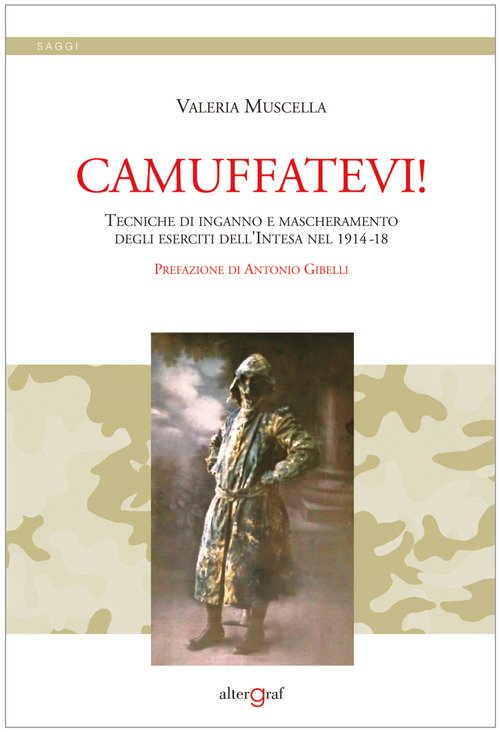 SAGGI

Valeria Muscella

CAMUFFATEVI!

Tecniche di inganno e mascheramento degli eserciti dell'Intesa nel 1914-18

Prefazione di Antonio Gibelli

altergraf